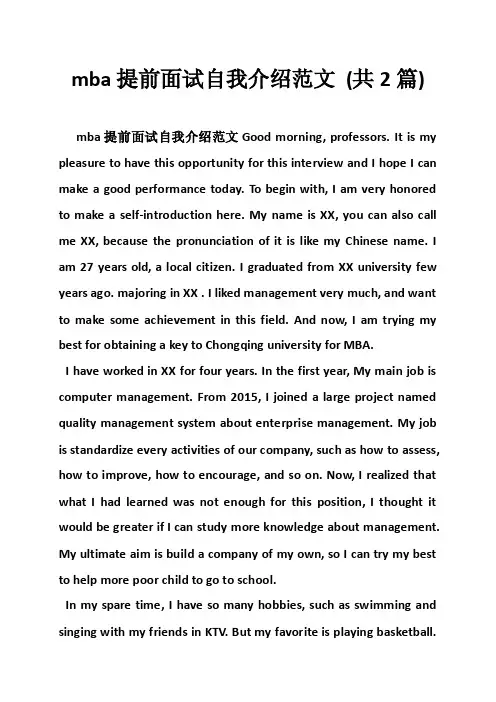 mba 提前面试自我介绍范文 (共 2 篇)

mba 提前面试自我介绍范文 Good morning, professors. It is my pleasure to have this opportunity for this interview and I hope I can make a good performance today. To begin with, I am very honored to make a self-introduction here. My name is XX, you can also call me XX, because the pronunciation of it is like my Chinese name. I am 27 years old, a local citizen. I graduated from XX university few years ago. majoring in XX . I liked management very much, and want to make some achievement in this field. And now, I am trying my best for obtaining a key to Chongqing university for MBA.

I have worked in XX for four years. In the first year, My main job is computer management. From 2015, I joined a large project named quality management system about enterprise management. My job is standardize every activities of our company, such as how to assess, how to improve, how to encourage, and so on. Now, I realized that what I had learned was not enough for this position, I thought it would be greater if I can study more knowledge about management. My ultimate aim is build a company of my own, so I can try my best to help more poor child to go to school.

In my spare time, I have so many hobbies, such as swimming and singing with my friends in KTV. But my favorite is playing basketball.